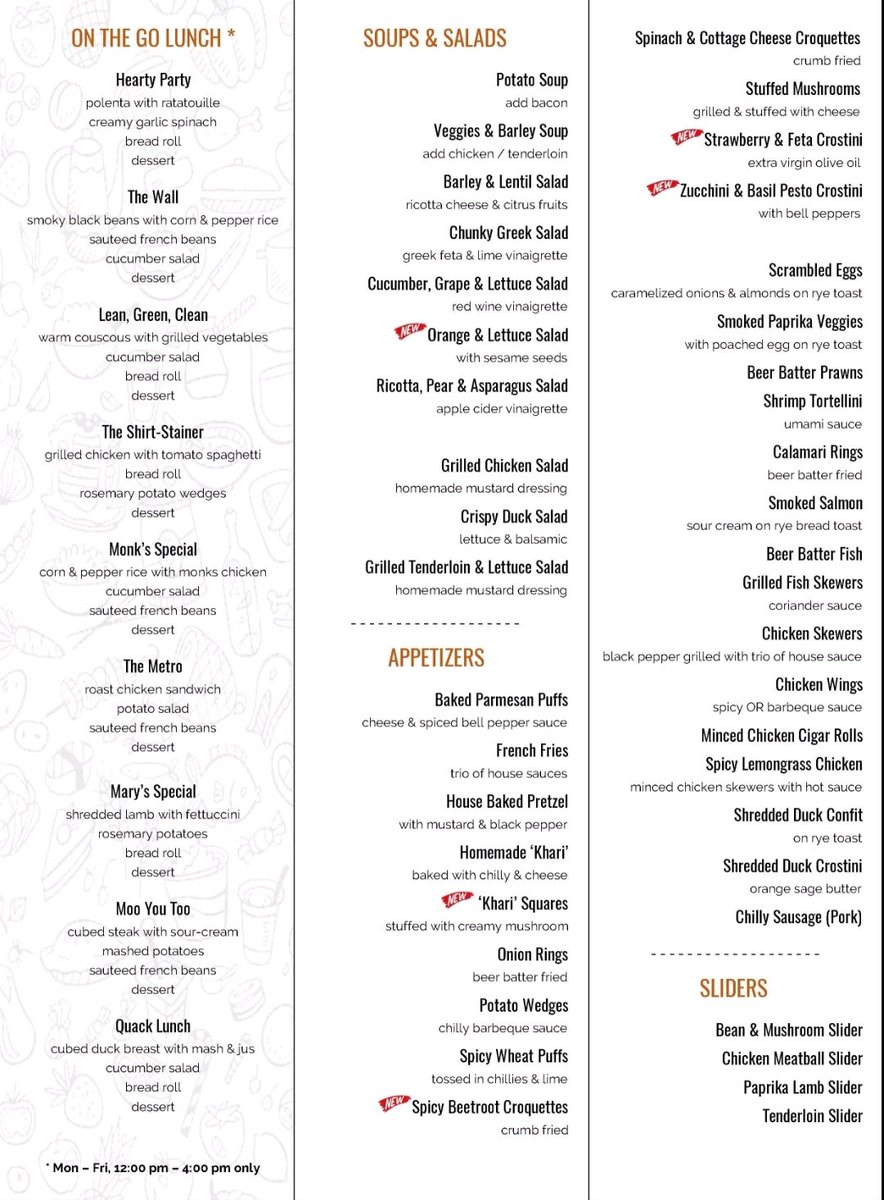 ON THE GO LUNCH *

Hearty Party
polenta with ratatouille
creamy garlic spinach
bread roll
dessert

The Wall
smoky black beans with corn & pepper rice
sauteed french beans
cucumber salad
dessert

Lean, Green, Clean
warm couscous with grilled vegetables
cucumber salad
bread roll
dessert

The Shirt-Stainer
grilled chicken with tomato spaghetti
bread roll
rosemary potato wedges
dessert

Monk's Special
corn & pepper rice with monks chicken
cucumber salad
sauteed french beans
dessert

The Metro
roast chicken sandwich
potato salad
sauteed french beans
dessert

Mary's Special
shredded lamb with fettuccini
rosemary potatoes
bread roll
dessert

Moo You Too
cubed steak with sour-cream
mashed potatoes
sauteed french beans
dessert

Quack Lunch
cubed duck breast with mash & jus
cucumber salad
bread roll
dessert

* Mon – Fri, 12:00 pm – 4:00 pm only

SOUPS & SALADS

Potato Soup
add bacon

Veggies & Barley Soup
add chicken / tenderloin

Barley & Lentil Salad
ricotta cheese & citrus fruits

Chunky Greek Salad
greek feta & lime vinaigrette

Cucumber, Grape & Lettuce Salad
red wine vinaigrette

NEW Orange & Lettuce Salad
with sesame seeds

Ricotta, Pear & Asparagus Salad
apple cider vinaigrette

Grilled Chicken Salad
homemade mustard dressing

Crispy Duck Salad
lettuce & balsamic

Grilled Tenderloin & Lettuce Salad
homemade mustard dressing

APPETIZERS

Baked Parmesan Puffs
cheese & spiced bell pepper sauce

French Fries
trio of house sauces

House Baked Pretzel
with mustard & black pepper

Homemade 'Khari'
baked with chilly & cheese

NEW 'Khari' Squares
stuffed with creamy mushroom

Onion Rings
beer batter fried

Potato Wedges
chilly barbeque sauce

Spicy Wheat Puffs
tossed in chillies & lime

NEW Spicy Beetroot Croquettes
crumb fried

Spinach & Cottage Cheese Croquettes
crumb fried

Stuffed Mushrooms
grilled & stuffed with cheese

NEW Strawberry & Feta Crostini
extra virgin olive oil

NEW Zucchini & Basil Pesto Crostini
with bell peppers

Scrambled Eggs
caramelized onions & almonds on rye toast

Smoked Paprika Veggies
with poached egg on rye toast

Beer Batter Prawns

Shrimp Tortellini
umami sauce

Calamari Rings
beer batter fried

Smoked Salmon
sour cream on rye bread toast

Beer Batter Fish

Grilled Fish Skewers
coriander sauce

Chicken Skewers
black pepper grilled with trio of house sauce

Chicken Wings
spicy OR barbeque sauce

Minced Chicken Cigar Rolls

Spicy Lemongrass Chicken
minced chicken skewers with hot sauce

Shredded Duck Confit
on rye toast

Shredded Duck Crostini
orange sage butter

Chilly Sausage (Pork)

SLIDERS

Bean & Mushroom Slider
Chicken Meatball Slider
Paprika Lamb Slider
Tenderloin Slider